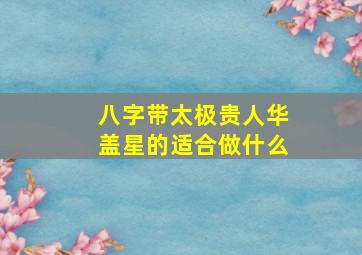 八字带太极贵人华盖星的适合做什么